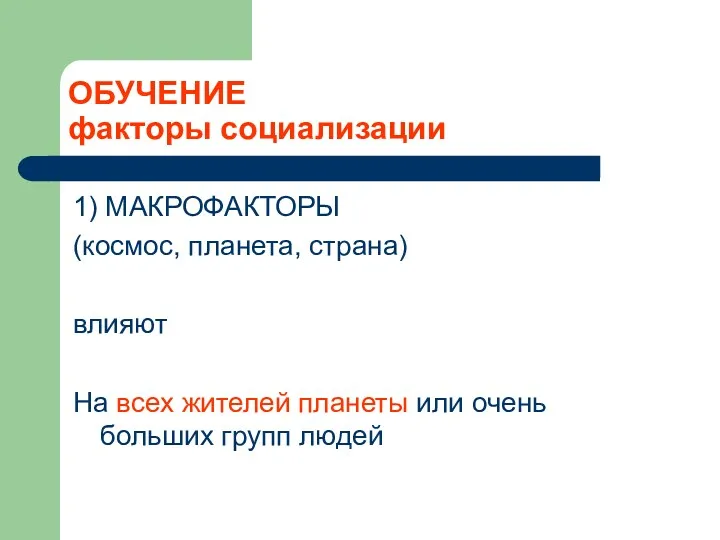 ОБУЧЕНИЕ
факторы социализации

1) МАКРОФАКТОРЫ
(космос, планета, страна)

влияют

На всех жителей планеты или очень больших групп людей